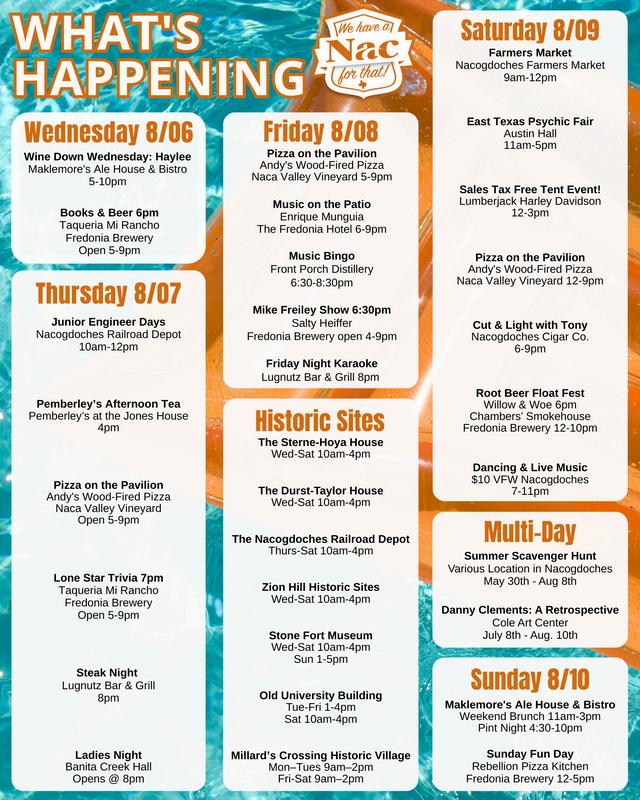 WHAT'S HAPPENING

We have a Nac for that!

Wednesday 8/06

Wine Down Wednesday: Haylee
Maklemore's Ale House & Bistro
5-10pm

Books & Beer 6pm
Taqueria Mi Rancho
Fredonia Brewery
Open 5-9pm

Thursday 8/07

Junior Engineer Days
Nacogdoches Railroad Depot
10am-12pm

Pemberley's Afternoon Tea
Pemberley's at the Jones House
4pm

Pizza on the Pavilion
Andy's Wood-Fired Pizza
Naca Valley Vineyard
Open 5-9pm

Lone Star Trivia 7pm
Taqueria Mi Rancho
Fredonia Brewery
Open 5-9pm

Steak Night
Lugnutz Bar & Grill
8pm

Ladies Night
Banita Creek Hall
Opens @ 8pm

Friday 8/08

Pizza on the Pavilion
Andy's Wood-Fired Pizza
Naca Valley Vineyard 5-9pm

Music on the Patio
Enrique Munguia
The Fredonia Hotel 6-9pm

Music Bingo
Front Porch Distillery
6:30-8:30pm

Mike Freiley Show 6:30pm
Salty Heiffer
Fredonia Brewery open 4-9pm

Friday Night Karaoke
Lugnutz Bar & Grill 8pm

Historic Sites

The Sterne-Hoya House
Wed-Sat 10am-4pm

The Durst-Taylor House
Wed-Sat 10am-4pm

The Nacogdoches Railroad Depot
Thurs-Sat 10am-4pm

Zion Hill Historic Sites
Wed-Sat 10am-4pm

Stone Fort Museum
Wed-Sat 10am-4pm
Sun 1-5pm

Old University Building
Tue-Fri 1-4pm
Sat 10am-4pm

Millard's Crossing Historic Village
Mon–Tues 9am–2pm
Fri-Sat 9am–2pm

Saturday 8/09

Farmers Market
Nacogdoches Farmers Market
9am-12pm

East Texas Psychic Fair
Austin Hall
11am-5pm

Sales Tax Free Tent Event!
Lumberjack Harley Davidson
12-3pm

Pizza on the Pavilion
Andy's Wood-Fired Pizza
Naca Valley Vineyard 12-9pm

Cut & Light with Tony
Nacogdoches Cigar Co.
6-9pm

Root Beer Float Fest
Willow & Woe 6pm
Chambers' Smokehouse
Fredonia Brewery 12-10pm

Dancing & Live Music
$10 VFW Nacogdoches
7-11pm

Multi-Day

Summer Scavenger Hunt
Various Location in Nacogdoches
May 30th - Aug 8th

Danny Clements: A Retrospective
Cole Art Center
July 8th - Aug. 10th

Sunday 8/10

Maklemore's Ale House & Bistro
Weekend Brunch 11am-3pm
Pint Night 4:30-10pm

Sunday Fun Day
Rebellion Pizza Kitchen
Fredonia Brewery 12-5pm